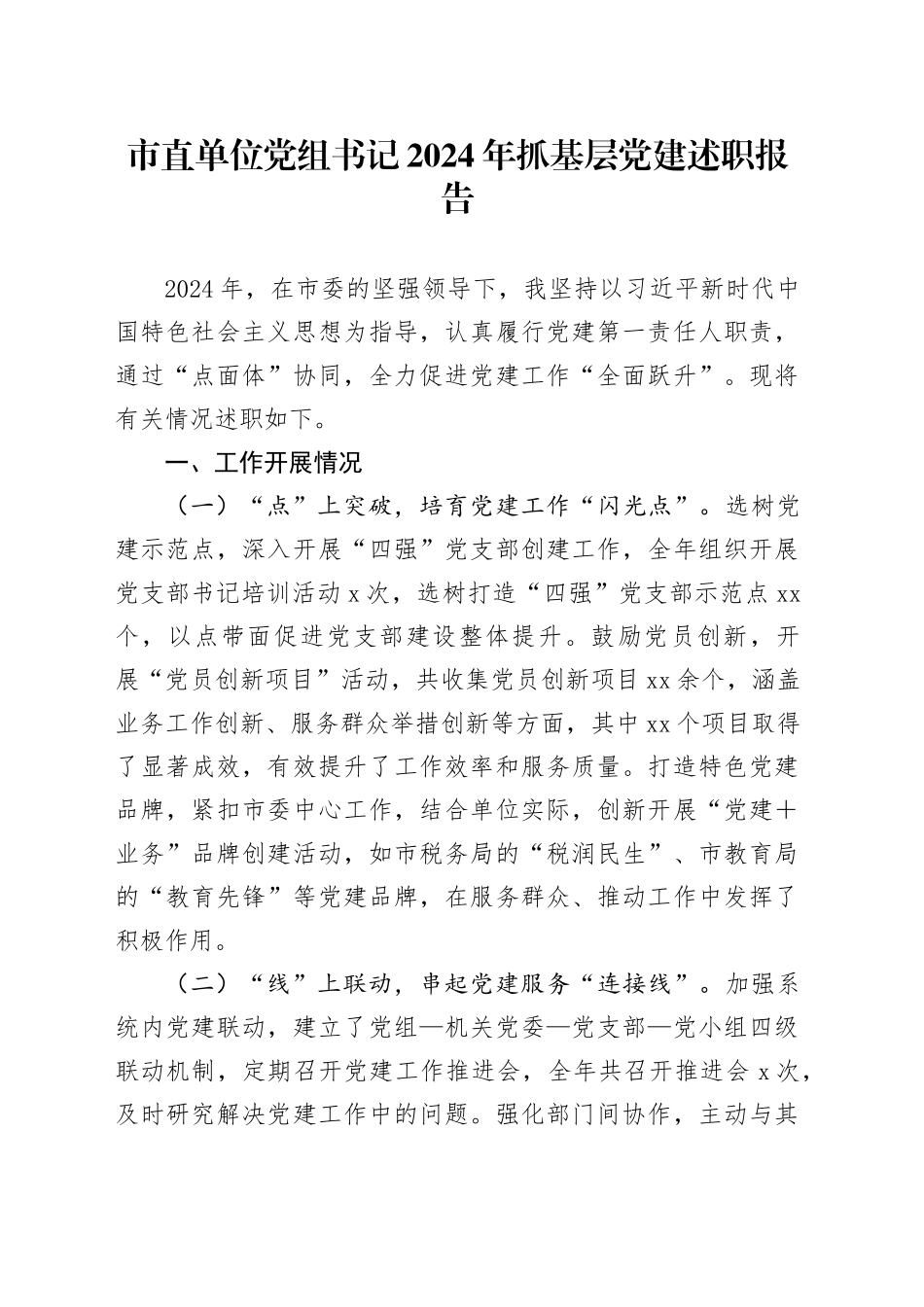 市直单位党组书记2024年抓基层党建述职报告

2024年，在市委的坚强领导下，我坚持以习近平新时代中国特色社会主义思想为指导，认真履行党建第一责任人职责，通过“点面体”协同，全力促进党建工作“全面跃升”。现将有关情况述职如下。

一、工作开展情况

（一）“点”上突破，培育党建工作“闪光点”。选树党建示范点，深入开展“四强”党支部创建工作，全年组织开展党支部书记培训活动x次，选树打造“四强”党支部示范点xx个，以点带面促进党支部建设整体提升。鼓励党员创新，开展“党员创新项目”活动，共收集党员创新项目xx余个，涵盖业务工作创新、服务群众举措创新等方面，其中xx个项目取得了显著成效，有效提升了工作效率和服务质量。打造特色党建品牌，紧扣市委中心工作，结合单位实际，创新开展“党建+业务”品牌创建活动，如市税务局的“税润民生”、市教育局的“教育先锋”等党建品牌，在服务群众、推动工作中发挥了积极作用。

（二）“线”上联动，串起党建服务“连接线”。加强系统内党建联动，建立了党组—机关党委—党支部—党小组四级联动机制，定期召开党建工作推进会，全年共召开推进会x次，及时研究解决党建工作中的问题。强化部门间协作，主动与其